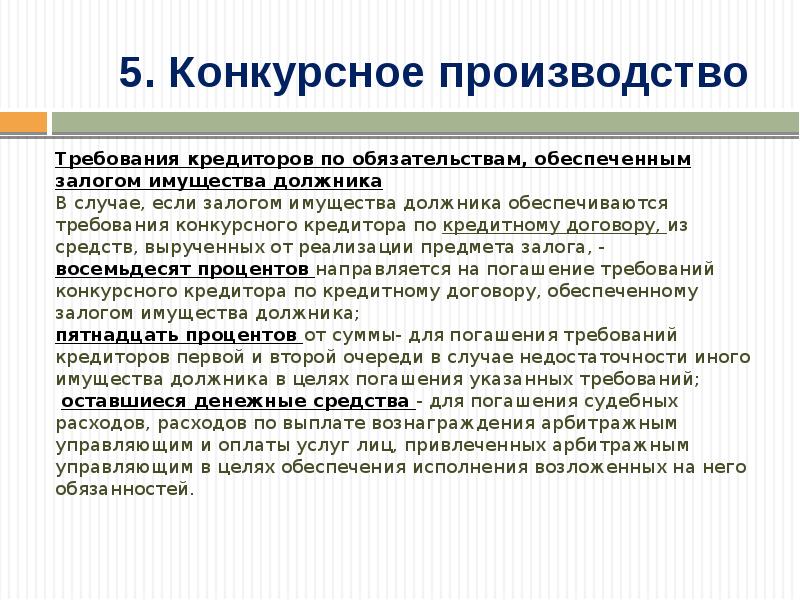 5. Конкурсное производство

Требования кредиторов по обязательствам, обеспеченным залогом имущества должника
В случае, если залогом имущества должника обеспечиваются требования конкурсного кредитора по кредитному договору, из средств, вырученных от реализации предмета залога, -
восемьдесят процентов направляется на погашение требований конкурсного кредитора по кредитному договору, обеспеченному залогом имущества должника;
пятнадцать процентов от суммы- для погашения требований кредиторов первой и второй очереди в случае недостаточности иного имущества должника в целях погашения указанных требований;
оставшиеся денежные средства - для погашения судебных расходов, расходов по выплате вознаграждения арбитражным управляющим и оплаты услуг лиц, привлеченных арбитражным управляющим в целях обеспечения исполнения возложенных на него обязанностей.